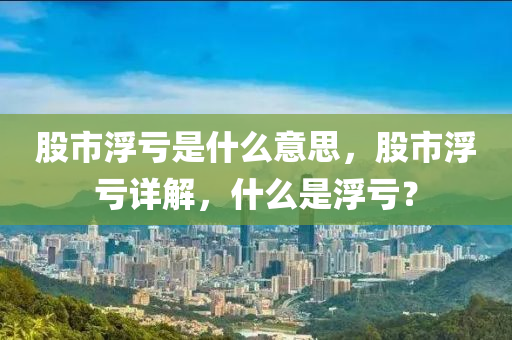 股市浮亏是什么意思，股市浮亏详解，什么是浮亏？